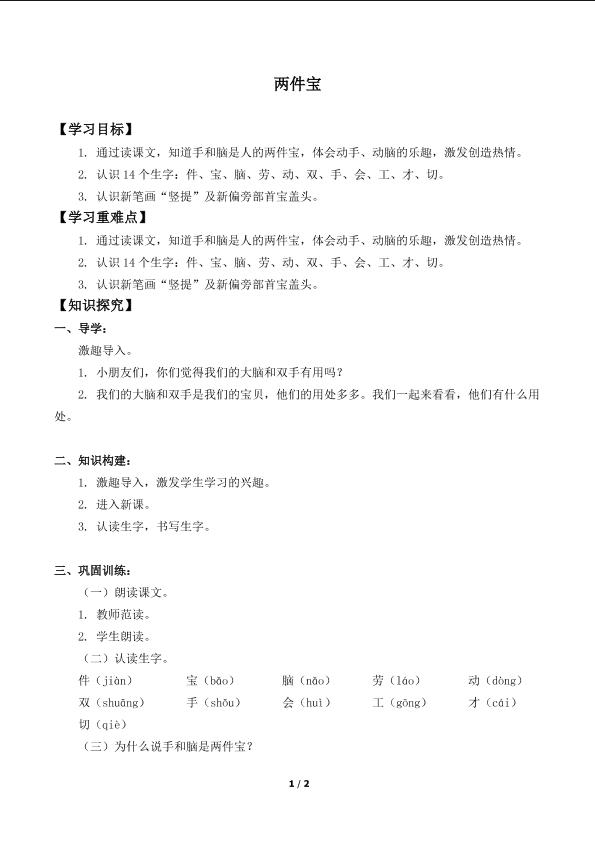 两件宝

【学习目标】

1. 通过读课文，知道手和脑是人的两件宝，体会动手、动脑的乐趣，激发创造热情。

2. 认识 14 个生字：件、宝、脑、劳、动、双、手、会、工、才、切。

3. 认识新笔画“竖提”及新偏旁部首宝盖头。

【学习重难点】

1. 通过读课文，知道手和脑是人的两件宝，体会动手、动脑的乐趣，激发创造热情。

2. 认识 14 个生字：件、宝、脑、劳、动、双、手、会、工、才、切。

3. 认识新笔画“竖提”及新偏旁部首宝盖头。

【知识探究】

一、导学：

激趣导入。

1. 小朋友们，你们觉得我们的大脑和双手有用吗？

2. 我们的大脑和双手是我们的宝贝，他们的用处多多。我们一起来看看，他们有什么用处。

二、知识构建：

1. 激趣导入，激发学生学习的兴趣。

2. 进入新课。

3. 认读生字，书写生字。

三、巩固训练：

（一）朗读课文。

1. 教师范读。

2. 学生朗读。

（二）认读生字。

件（jiàn） 宝（bǎo） 脑（nǎo） 劳（láo） 动（dòng）
双（shuāng） 手（shǒu） 会（huì） 工（gōng） 才（cái）
切（qiè）

（三）为什么说手和脑是两件宝？

1 / 2